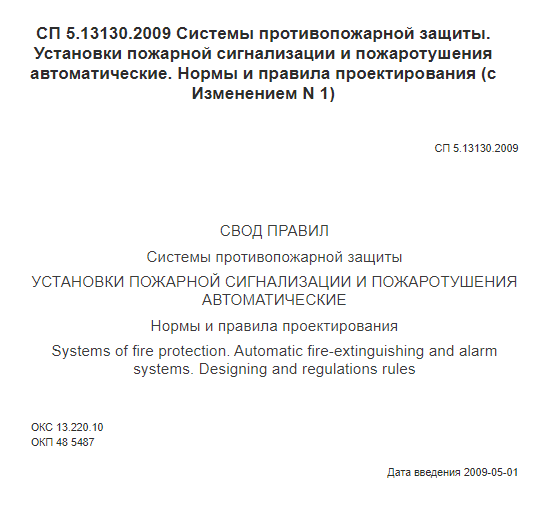 СП 5.13130.2009 Системы противопожарной защиты. Установки пожарной сигнализации и пожаротушения автоматические. Нормы и правила проектирования (с Изменением N 1)

СП 5.13130.2009

СВОД ПРАВИЛ

Системы противопожарной защиты

УСТАНОВКИ ПОЖАРНОЙ СИГНАЛИЗАЦИИ И ПОЖАРОТУШЕНИЯ АВТОМАТИЧЕСКИЕ

Нормы и правила проектирования

Systems of fire protection. Automatic fire-extinguishing and alarm systems. Designing and regulations rules

ОКС 13.220.10
ОКП 48 5487

Дата введения 2009-05-01